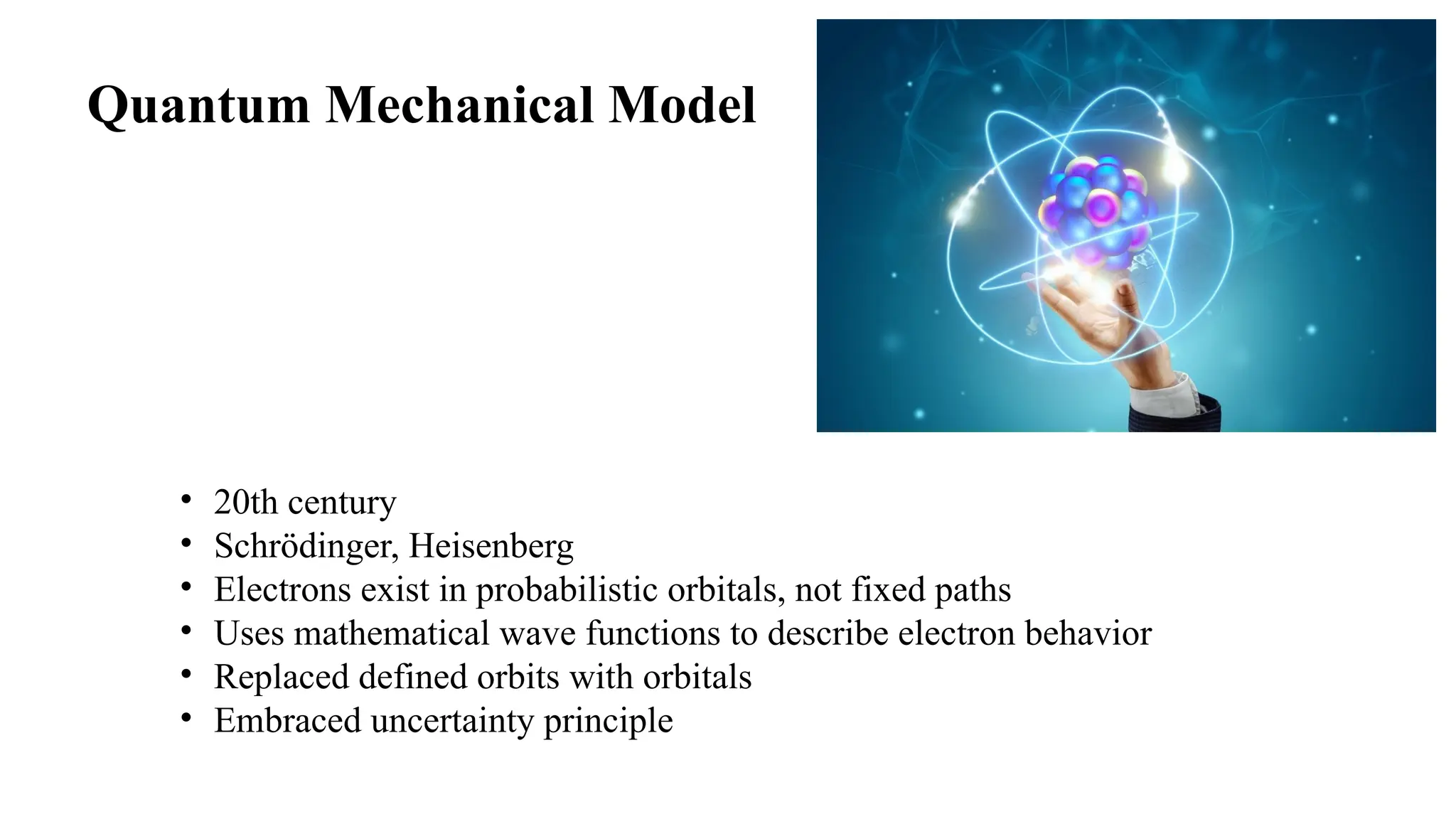 Quantum Mechanical Model

• 20th century
• Schrödinger, Heisenberg
• Electrons exist in probabilistic orbitals, not fixed paths
• Uses mathematical wave functions to describe electron behavior
• Replaced defined orbits with orbitals
• Embraced uncertainty principle